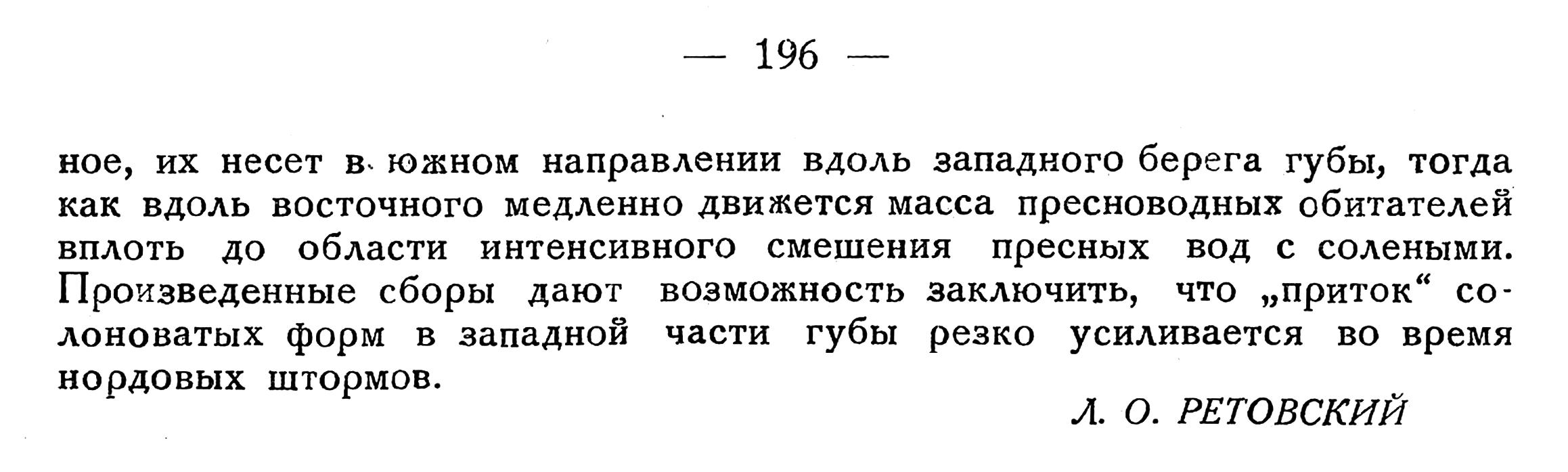 — 196 —

ное, их несет в южном направлении вдоль западного берега губы, тогда как вдоль восточного медленно движется масса пресноводных обитателей вплоть до области интенсивного смешения пресных вод с солеными. Произведенные сборы дают возможность заключить, что „приток“ солоноватых форм в западной части губы резко усиливается во время нордовых штормов.

Л. О. РЕТОВСКИЙ